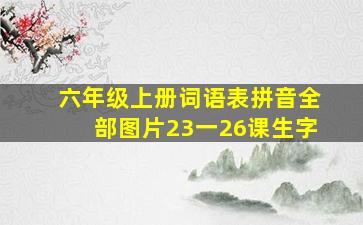 六年级上册词语表拼音全部图片23一26课生字